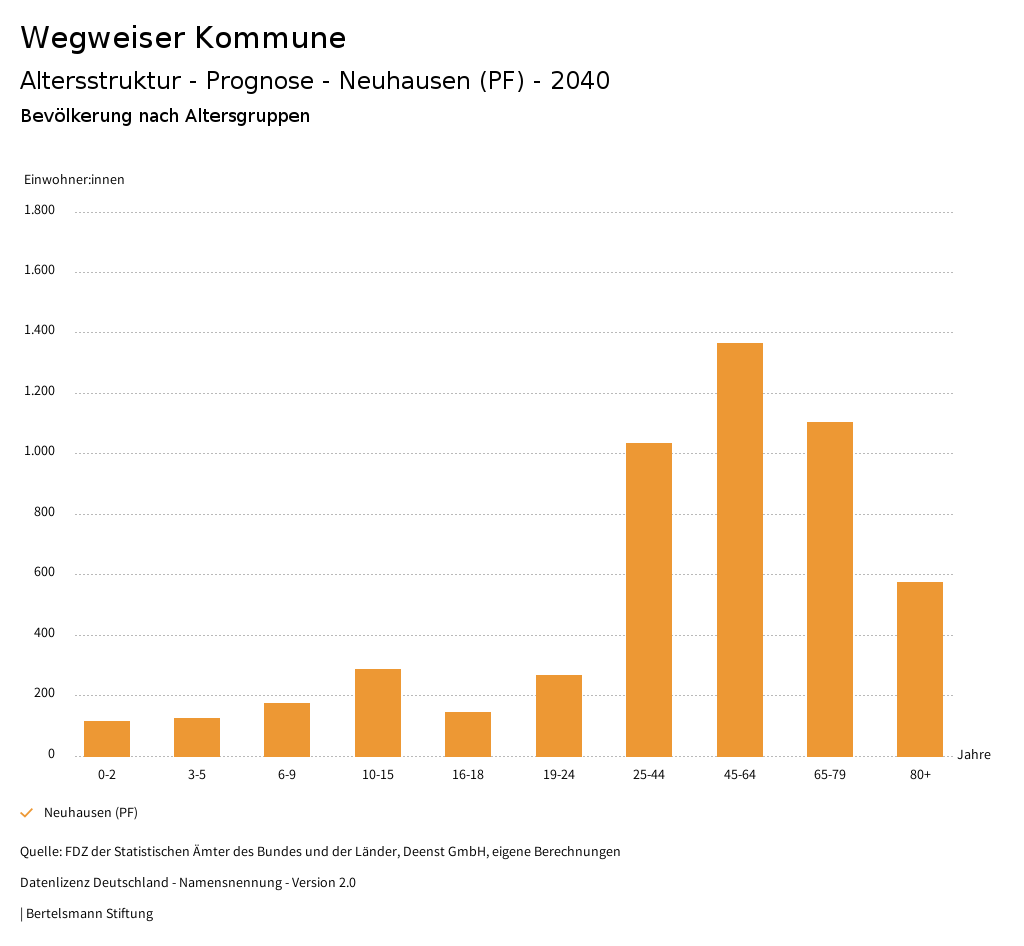 Wegweiser Kommune

Altersstruktur - Prognose - Neuhausen (PF) - 2040

Bevölkerung nach Altersgruppen

Einwohner:innen

1.800

1.600

1.400

1.200

1.000

800

600

400

200

0

0-2 3-5 6-9 10-15 16-18 19-24 25-44 45-64 65-79 80+

Jahre

Neuhausen (PF)

Quelle: FDZ der Statistischen Ämter des Bundes und der Länder, Deenst GmbH, eigene Berechnungen

Datenlizenz Deutschland - Namensnennung - Version 2.0

| Bertelsmann Stiftung